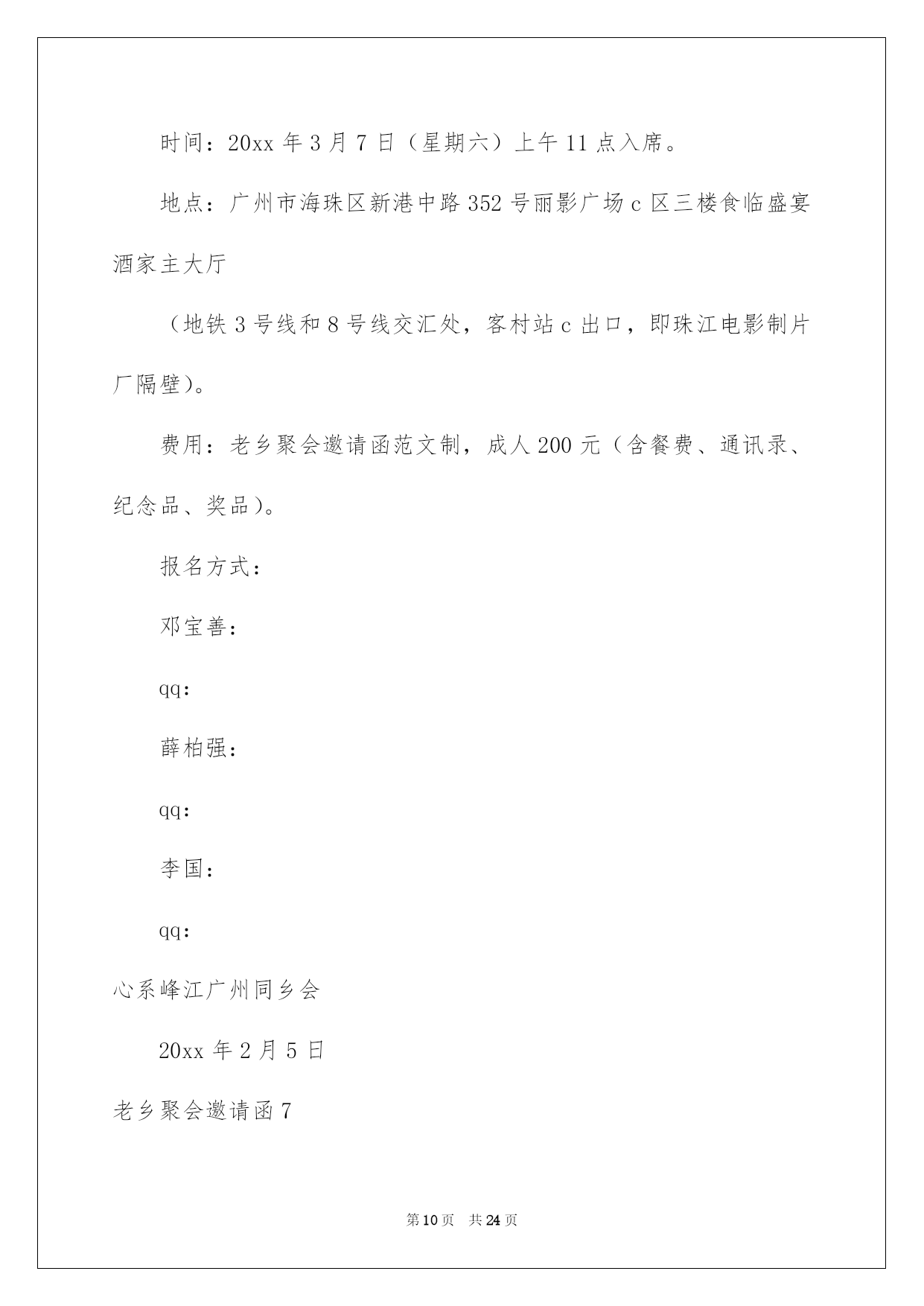 时间：20xx 年 3 月 7 日（星期六）上午 11 点入席。

地点：广州市海珠区新港中路 352 号丽影广场 c 区三楼食临盛宴酒家主大厅

（地铁 3 号线和 8 号线交汇处，客村站 c 出口，即珠江电影制片厂隔壁）。

费用：老乡聚会邀请函范文制，成人 200 元（含餐费、通讯录、纪念品、奖品）。

报名方式：

邓宝善：

qq:

薛柏强：

qq:

李国：

qq:

心系峰江广州同乡会

20xx 年 2 月 5 日

老乡聚会邀请函 7

第 10 页 共 24 页